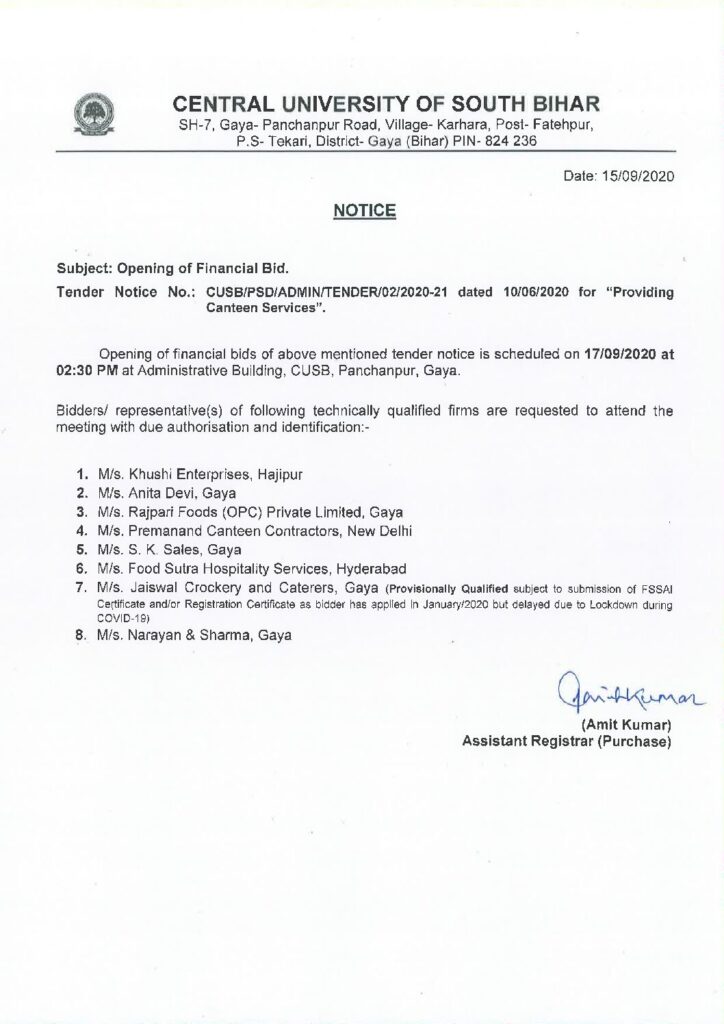 CENTRAL UNIVERSITY OF SOUTH BIHAR
SH-7, Gaya- Panchanpur Road, Village- Karhara, Post- Fatehpur, P.S- Tekari, District- Gaya (Bihar) PIN- 824 236

Date: 15/09/2020

NOTICE

Subject: Opening of Financial Bid.

Tender Notice No.: CUSB/PSD/ADMIN/TENDER/02/2020-21 dated 10/06/2020 for "Providing Canteen Services".

Opening of financial bids of above mentioned tender notice is scheduled on 17/09/2020 at 02:30 PM at Administrative Building, CUSB, Panchanpur, Gaya.

Bidders/ representative(s) of following technically qualified firms are requested to attend the meeting with due authorisation and identification:-

1. M/s. Khushi Enterprises, Hajipur
2. M/s. Anita Devi, Gaya
3. M/s. Rajpari Foods (OPC) Private Limited, Gaya
4. M/s. Premanand Canteen Contractors, New Delhi
5. M/s. S. K. Sales, Gaya
6. M/s. Food Sutra Hospitality Services, Hyderabad
7. M/s. Jaiswal Crockery and Caterers, Gaya (Provisionally Qualified subject to submission of FSSAI Certificate and/or Registration Certificate as bidder has applied in January/2020 but delayed due to Lockdown during COVID-19)
8. M/s. Narayan & Sharma, Gaya

Amit Kumar
(Amit Kumar)
Assistant Registrar (Purchase)